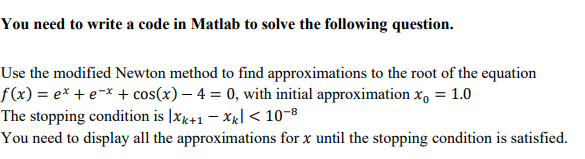 You need to write a code in Matlab to solve the following question.

Use the modified Newton method to find approximations to the root of the equation $f(x) = e^x + e^{-x} + \cos(x) - 4 = 0$, with initial approximation $x_0 = 1.0$
The stopping condition is $|x_{k+1} - x_k| < 10^{-8}$
You need to display all the approximations for $x$ until the stopping condition is satisfied.